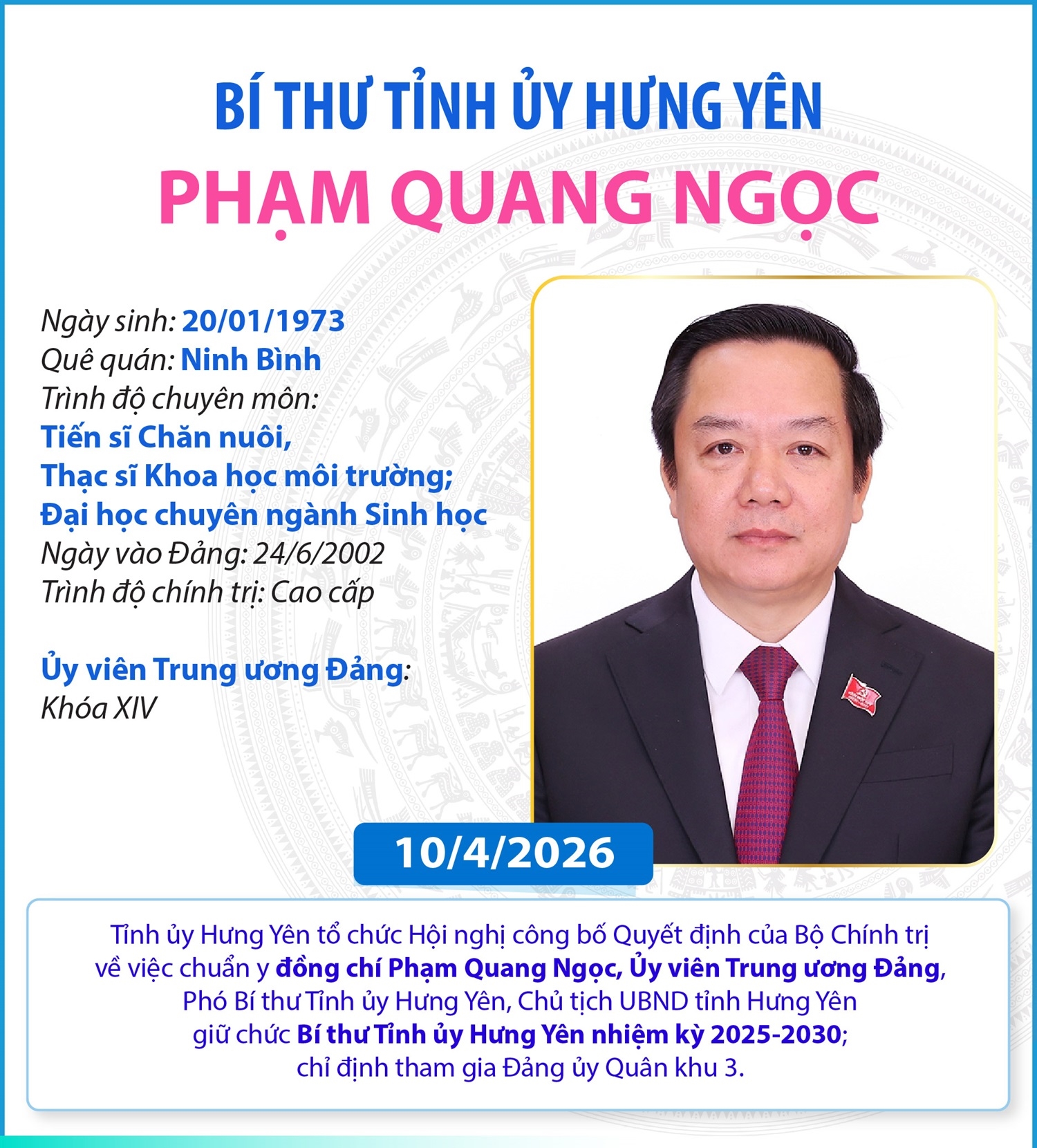 BÍ THƯ TỈNH ỦY HƯNG YÊN
PHẠM QUANG NGỌC

Ngày sinh: 20/01/1973
Quê quán: Ninh Bình
Trình độ chuyên môn:
Tiến sĩ Chăn nuôi,
Thạc sĩ Khoa học môi trường;
Đại học chuyên ngành Sinh học
Ngày vào Đảng: 24/6/2002
Trình độ chính trị: Cao cấp

Ủy viên Trung ương Đảng:
Khóa XIV

10/4/2026

Tỉnh ủy Hưng Yên tổ chức Hội nghị công bố Quyết định của Bộ Chính trị về việc chuẩn y đồng chí Phạm Quang Ngọc, Ủy viên Trung ương Đảng, Phó Bí thư Tỉnh ủy Hưng Yên, Chủ tịch UBND tỉnh Hưng Yên giữ chức Bí thư Tỉnh ủy Hưng Yên nhiệm kỳ 2025-2030; chỉ định tham gia Đảng ủy Quân khu 3.